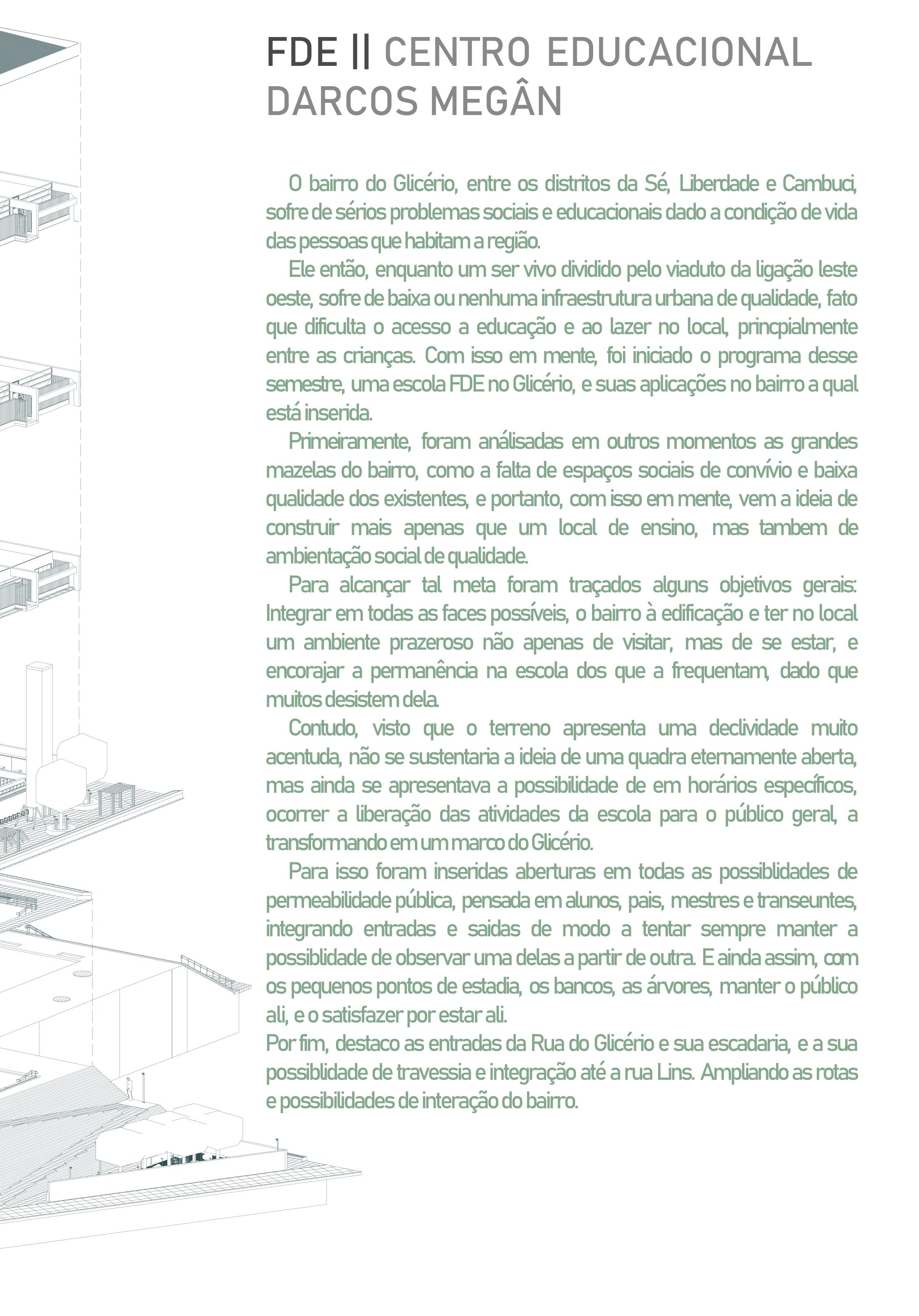 FDE || CENTRO EDUCACIONAL DARCOS MEGÂN

O bairro do Glicério, entre os distritos da Sé, Liberdade e Cambuci, sofre de sérios problemas sociais e educacionais dado a condição de vida das pessoas que habitam a região.

Ele então, enquanto um ser vivo dividido pelo viaduto da ligação leste oeste, sofre de baixa ou nenhuma infraestrutura urbana de qualidade, fato que dificulta o acesso a educação e ao lazer no local, princpialmente entre as crianças. Com isso em mente, foi iniciado o programa desse semestre, uma escola FDE no Glicério, e suas aplicações no bairro a qual está inserida.

Primeiramente, foram análisadas em outros momentos as grandes mazelas do bairro, como a falta de espaços sociais de convívio e baixa qualidade dos existentes, e portanto, com isso em mente, vem a ideia de construir mais apenas que um local de ensino, mas tambem de ambientação social de qualidade.

Para alcançar tal meta foram traçados alguns objetivos gerais: Integrar em todas as faces possíveis, o bairro à edificação e ter no local um ambiente prazeroso não apenas de visitar, mas de se estar, e encorajar a permanência na escola dos que a frequentam, dado que muitos desistem dela.

Contudo, visto que o terreno apresenta uma declividade muito acentuda, não se sustentaria a ideia de uma quadra eternamente aberta, mas ainda se apresentava a possibilidade de em horários específicos, ocorrer a liberação das atividades da escola para o público geral, a transformando em um marco do Glicério.

Para isso foram inseridas aberturas em todas as possiblidades de permeabilidade pública, pensada em alunos, pais, mestres e transeuntes, integrando entradas e saidas de modo a tentar sempre manter a possiblidade de observar uma delas a partir de outra. E ainda assim, com os pequenos pontos de estadia, os bancos, as árvores, manter o público ali, e o satisfazer por estar ali.
Por fim, destaco as entradas da Rua do Glicério e sua escadaria, e a sua possiblidade de travessia e integração até a rua Lins. Ampliando as rotas e possibilidades de interação do bairro.